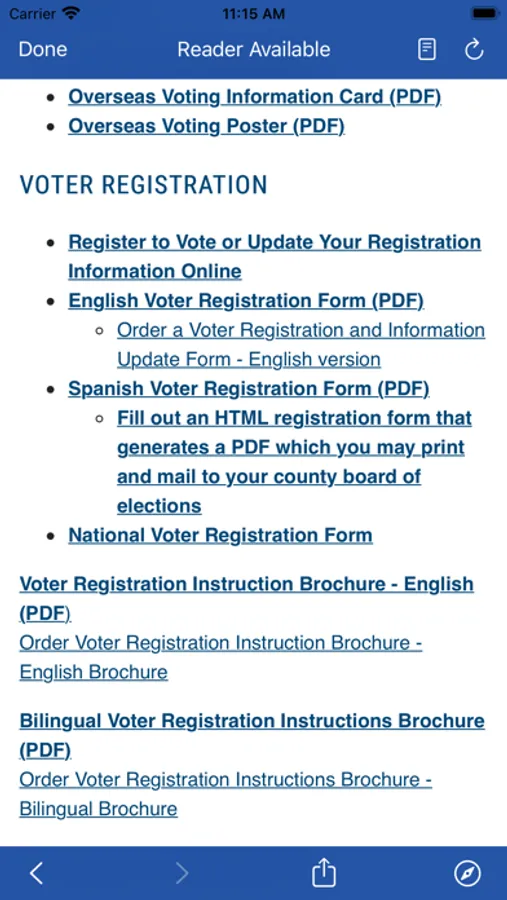 Carrier 11:15 AM

Done Reader Available

- Overseas Voting Information Card (PDF)
- Overseas Voting Poster (PDF)

VOTER REGISTRATION

- Register to Vote or Update Your Registration Information Online
- English Voter Registration Form (PDF)
  - Order a Voter Registration and Information Update Form - English version
- Spanish Voter Registration Form (PDF)
  - Fill out an HTML registration form that generates a PDF which you may print and mail to your county board of elections
- National Voter Registration Form

Voter Registration Instruction Brochure - English (PDF)
Order Voter Registration Instruction Brochure - English Brochure

Bilingual Voter Registration Instructions Brochure (PDF)
Order Voter Registration Instructions Brochure - Bilingual Brochure